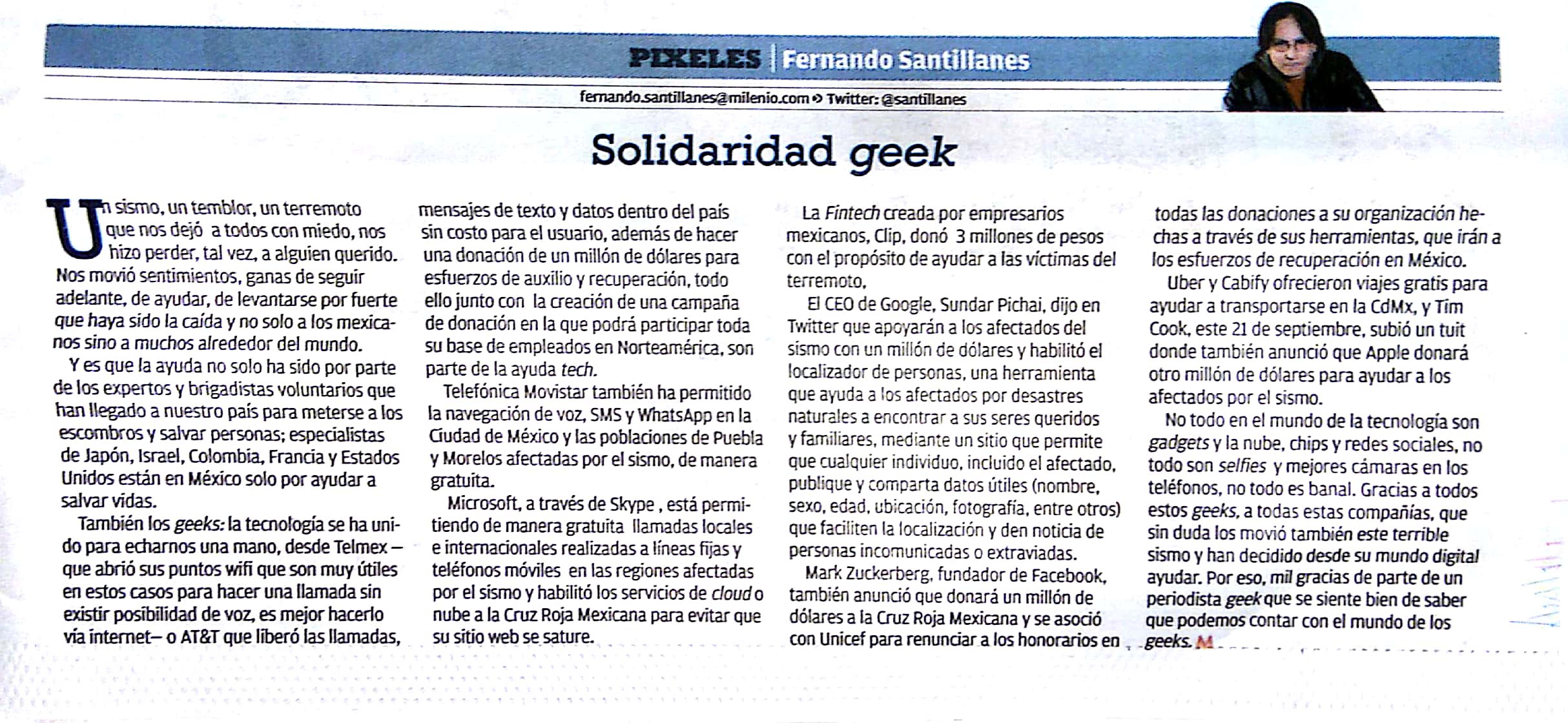 PIXELES | Fernando Santillanes

fernando.santillanes@milenio.com » Twitter: @santillanes

Solidaridad geek

Un sismo, un temblor, un terremoto que nos dejó a todos con miedo, nos hizo perder, tal vez, a alguien querido. Nos movió sentimientos, ganas de seguir adelante, de ayudar, de levantarse por fuerte que haya sido la caída y no solo a los mexicanos sino a muchos alrededor del mundo.

Y es que la ayuda no solo ha sido por parte de los expertos y brigadistas voluntarios que han llegado a nuestro país para meterse a los escombros y salvar personas; especialistas de Japón, Israel, Colombia, Francia y Estados Unidos están en México solo por ayudar a salvar vidas.

También los geeks: la tecnología se ha unido para echarnos una mano, desde Telmex —que abrió sus puntos wifi que son muy útiles en estos casos para hacer una llamada sin existir posibilidad de voz, es mejor hacerlo vía internet— o AT&T que liberó las llamadas, mensajes de texto y datos dentro del país sin costo para el usuario, además de hacer una donación de un millón de dólares para esfuerzos de auxilio y recuperación, todo ello junto con la creación de una campaña de donación en la que podrá participar toda su base de empleados en Norteamérica, son parte de la ayuda tech.

Telefónica Movistar también ha permitido la navegación de voz, SMS y WhatsApp en la Ciudad de México y las poblaciones de Puebla y Morelos afectadas por el sismo, de manera gratuita.

Microsoft, a través de Skype , está permitiendo de manera gratuita llamadas locales e internacionales realizadas a líneas fijas y teléfonos móviles en las regiones afectadas por el sismo y habilitó los servicios de cloud o nube a la Cruz Roja Mexicana para evitar que su sitio web se sature.

La Fintech creada por empresarios mexicanos, Clip, donó 3 millones de pesos con el propósito de ayudar a las víctimas del terremoto.

El CEO de Google, Sundar Pichai, dijo en Twitter que apoyarán a los afectados del sismo con un millón de dólares y habilitó el localizador de personas, una herramienta que ayuda a los afectados por desastres naturales a encontrar a sus seres queridos y familiares, mediante un sitio que permite que cualquier individuo, incluido el afectado, publique y comparta datos útiles (nombre, sexo, edad, ubicación, fotografía, entre otros) que faciliten la localización y den noticia de personas incomunicadas o extraviadas.

Mark Zuckerberg, fundador de Facebook, también anunció que donará un millón de dólares a la Cruz Roja Mexicana y se asoció con Unicef para renunciar a los honorarios en todas las donaciones a su organización hechas a través de sus herramientas, que irán a los esfuerzos de recuperación en México.

Uber y Cabify ofrecieron viajes gratis para ayudar a transportarse en la CdMx, y Tim Cook, este 21 de septiembre, subió un tuit donde también anunció que Apple donará otro millón de dólares para ayudar a los afectados por el sismo.

No todo en el mundo de la tecnología son gadgets y la nube, chips y redes sociales, no todo son selfies y mejores cámaras en los teléfonos, no todo es banal. Gracias a todos estos geeks, a todas estas compañías, que sin duda los movió también este terrible sismo y han decidido desde su mundo digital ayudar. Por eso, mil gracias de parte de un periodista geek que se siente bien de saber que podemos contar con el mundo de los geeks. M